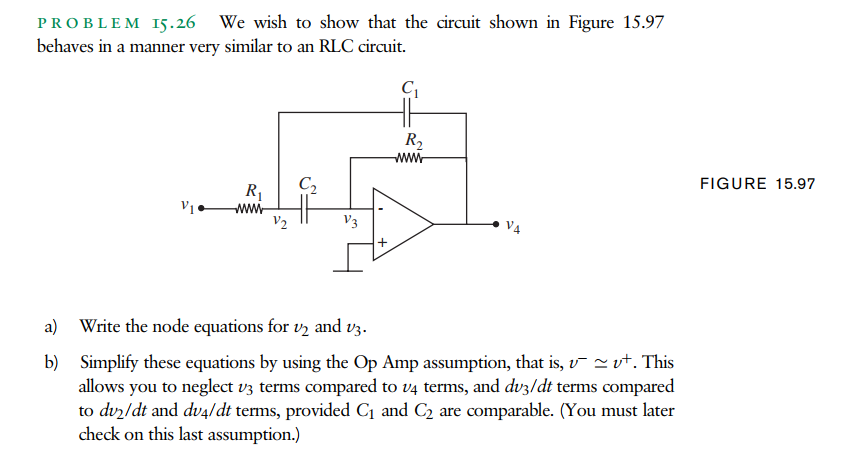 PROBLEM 15.26 We wish to show that the circuit shown in Figure 15.97 behaves in a manner very similar to an RLC circuit.

$C_1$
$R_2$
$R_1$
$C_2$
$v_1$
$v_2$
$v_3$
-
+
$v_4$

FIGURE 15.97

a) Write the node equations for $v_2$ and $v_3$.

b) Simplify these equations by using the Op Amp assumption, that is, $v^- \simeq v^+$. This allows you to neglect $v_3$ terms compared to $v_4$ terms, and $dv_3/dt$ terms compared to $dv_2/dt$ and $dv_4/dt$ terms, provided $C_1$ and $C_2$ are comparable. (You must later check on this last assumption.)